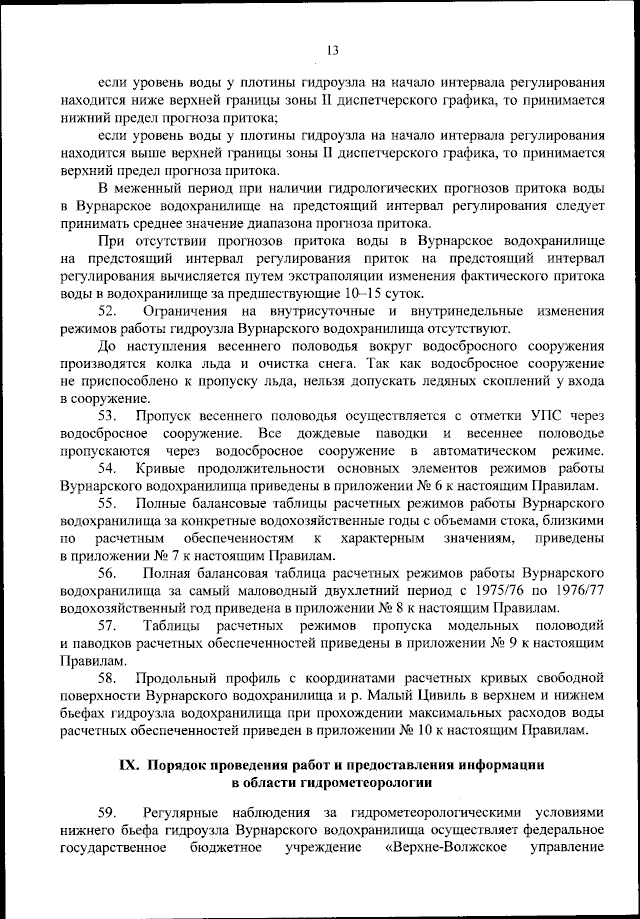 13

если уровень воды у плотины гидроузла на начало интервала регулирования находится ниже верхней границы зоны II диспетчерского графика, то принимается нижний предел прогноза притока;

если уровень воды у плотины гидроузла на начало интервала регулирования находится выше верхней границы зоны II диспетчерского графика, то принимается верхний предел прогноза притока.

В меженный период при наличии гидрологических прогнозов притока воды в Вурнарское водохранилище на предстоящий интервал регулирования следует принимать среднее значение диапазона прогноза притока.

При отсутствии прогнозов притока воды в Вурнарское водохранилище на предстоящий интервал регулирования приток на предстоящий интервал регулирования вычисляется путем экстраполяции изменения фактического притока воды в водохранилище за предшествующие 10–15 суток.

52. Ограничения на внутрисуточные и внутринедельные изменения режимов работы гидроузла Вурнарского водохранилища отсутствуют.

До наступления весеннего половодья вокруг водосбросного сооружения производятся колка льда и очистка снега. Так как водосбросное сооружение не приспособлено к пропуску льда, нельзя допускать ледяных скоплений у входа в сооружение.

53. Пропуск весеннего половодья осуществляется с отметки УПС через водосбросное сооружение. Все дождевые паводки и весеннее половодье пропускаются через водосбросное сооружение в автоматическом режиме.

54. Кривые продолжительности основных элементов режимов работы Вурнарского водохранилища приведены в приложении № 6 к настоящим Правилам.

55. Полные балансовые таблицы расчетных режимов работы Вурнарского водохранилища за конкретные водохозяйственные годы с объемами стока, близкими по расчетным обеспеченностям к характерным значениям, приведены в приложении № 7 к настоящим Правилам.

56. Полная балансовая таблица расчетных режимов работы Вурнарского водохранилища за самый маловодный двухлетний период с 1975/76 по 1976/77 водохозяйственный год приведена в приложении № 8 к настоящим Правилам.

57. Таблицы расчетных режимов пропуска модельных половодий и паводков расчетных обеспеченностей приведены в приложении № 9 к настоящим Правилам.

58. Продольный профиль с координатами расчетных кривых свободной поверхности Вурнарского водохранилища и р. Малый Цивиль в верхнем и нижнем бьефах гидроузла водохранилища при прохождении максимальных расходов воды расчетных обеспеченностей приведен в приложении № 10 к настоящим Правилам.

IX. Порядок проведения работ и предоставления информации в области гидрометеорологии

59. Регулярные наблюдения за гидрометеорологическими условиями нижнего бьефа гидроузла Вурнарского водохранилища осуществляет федеральное государственное бюджетное учреждение «Верхне-Волжское управление